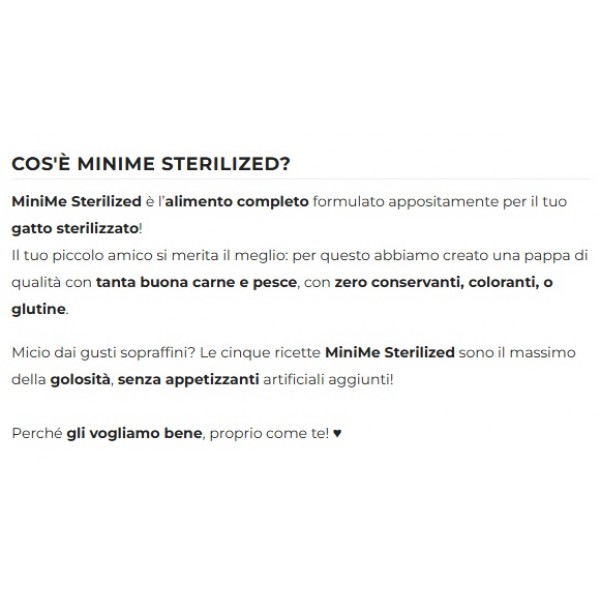 COS'È MINIME STERILIZED?

MiniMe Sterilized è l'alimento completo formulato appositamente per il tuo gatto sterilizzato!
Il tuo piccolo amico si merita il meglio: per questo abbiamo creato una pappa di qualità con tanta buona carne e pesce, con zero conservanti, coloranti, o glutine.

Micio dai gusti sopraffini? Le cinque ricette MiniMe Sterilized sono il massimo della golosità, senza appetizzanti artificiali aggiunti!

Perché gli vogliamo bene, proprio come te! ♥